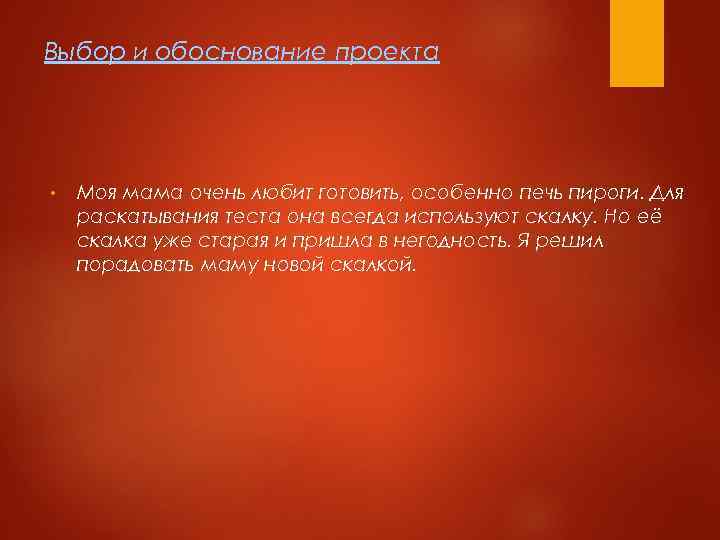 Выбор и обоснование проекта

• Моя мама очень любит готовить, особенно печь пироги. Для раскатывания теста она всегда используют скалку. Но её скалка уже старая и пришла в негодность. Я решил порадовать маму новой скалкой.